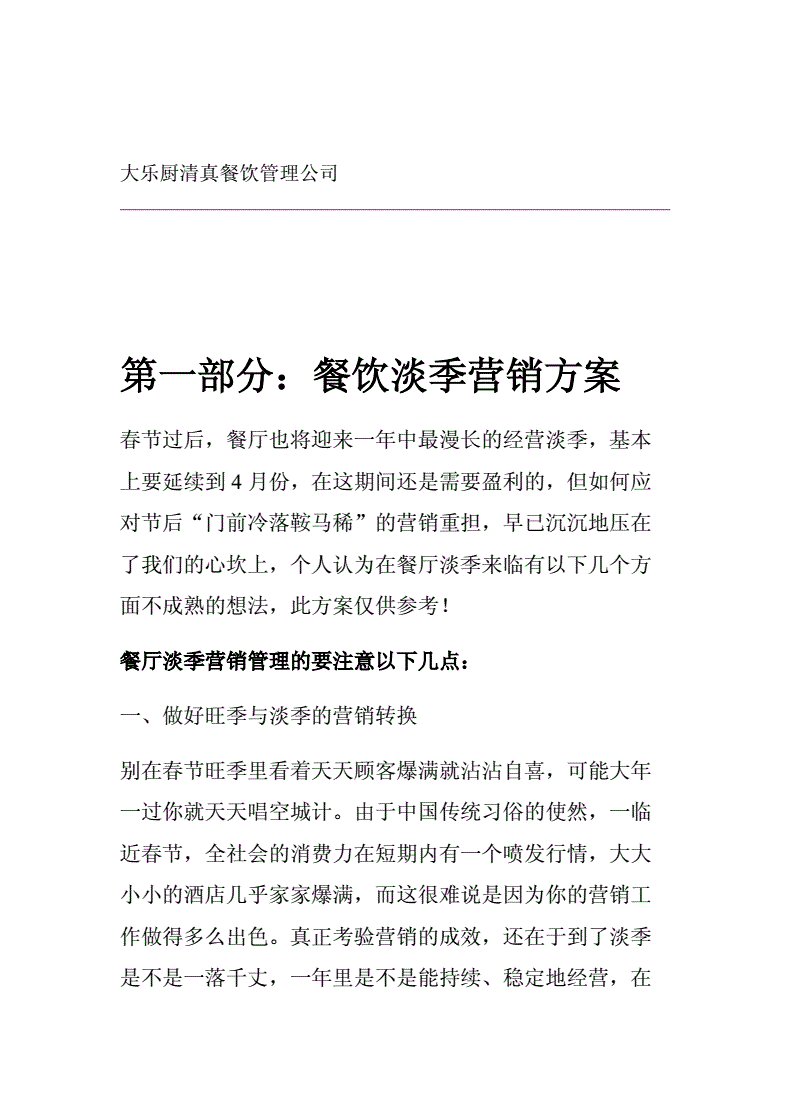 大乐厨清真餐饮管理公司

第一部分：餐饮淡季营销方案

春节过后，餐厅也将迎来一年中最漫长的经营淡季，基本上要延续到 4 月份，在这期间还是需要盈利的，但如何应对节后“门前冷落鞍马稀”的营销重担，早已沉沉地压在了我们的心坎上，个人认为在餐厅淡季来临有以下几个方面不成熟的想法，此方案仅供参考！

餐厅淡季营销管理的要注意以下几点：

一、做好旺季与淡季的营销转换

别在春节旺季里看着天天顾客爆满就沾沾自喜，可能大年一过你就天天唱空城计。由于中国传统习俗的使然，一临近春节，全社会的消费力在短期内有一个喷发行情，大大小小的酒店几乎家家爆满，而这很难说是因为你的营销工作做得多么出色。真正考验营销的成效，还在于到了淡季是不是一落千丈，一年里是不是能持续、稳定地经营，在